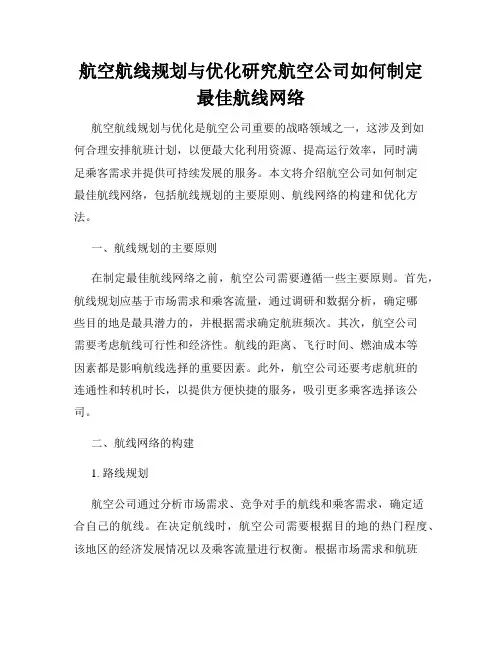 航空航线规划与优化研究航空公司如何制定最佳航线网络

航空航线规划与优化是航空公司重要的战略领域之一，这涉及到如何合理安排航班计划，以便最大化利用资源、提高运行效率，同时满足乘客需求并提供可持续发展的服务。本文将介绍航空公司如何制定最佳航线网络，包括航线规划的主要原则、航线网络的构建和优化方法。

一、航线规划的主要原则

在制定最佳航线网络之前，航空公司需要遵循一些主要原则。首先，航线规划应基于市场需求和乘客流量，通过调研和数据分析，确定哪些目的地是最具潜力的，并根据需求确定航班频次。其次，航空公司需要考虑航线可行性和经济性。航线的距离、飞行时间、燃油成本等因素都是影响航线选择的重要因素。此外，航空公司还要考虑航班的连通性和转机时长，以提供方便快捷的服务，吸引更多乘客选择该公司。

二、航线网络的构建

1. 路线规划

航空公司通过分析市场需求、竞争对手的航线和乘客需求，确定适合自己的航线。在决定航线时，航空公司需要根据目的地的热门程度、该地区的经济发展情况以及乘客流量进行权衡。根据市场需求和航班